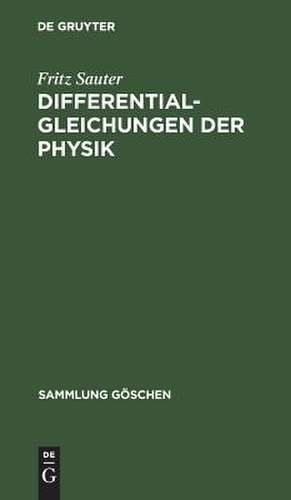 DE GRUYTER

Fritz Sauter

DIFFERENTIALGLEICHUNGEN DER PHYSIK

SAMMLUNG GÖSCHEN

DE
G